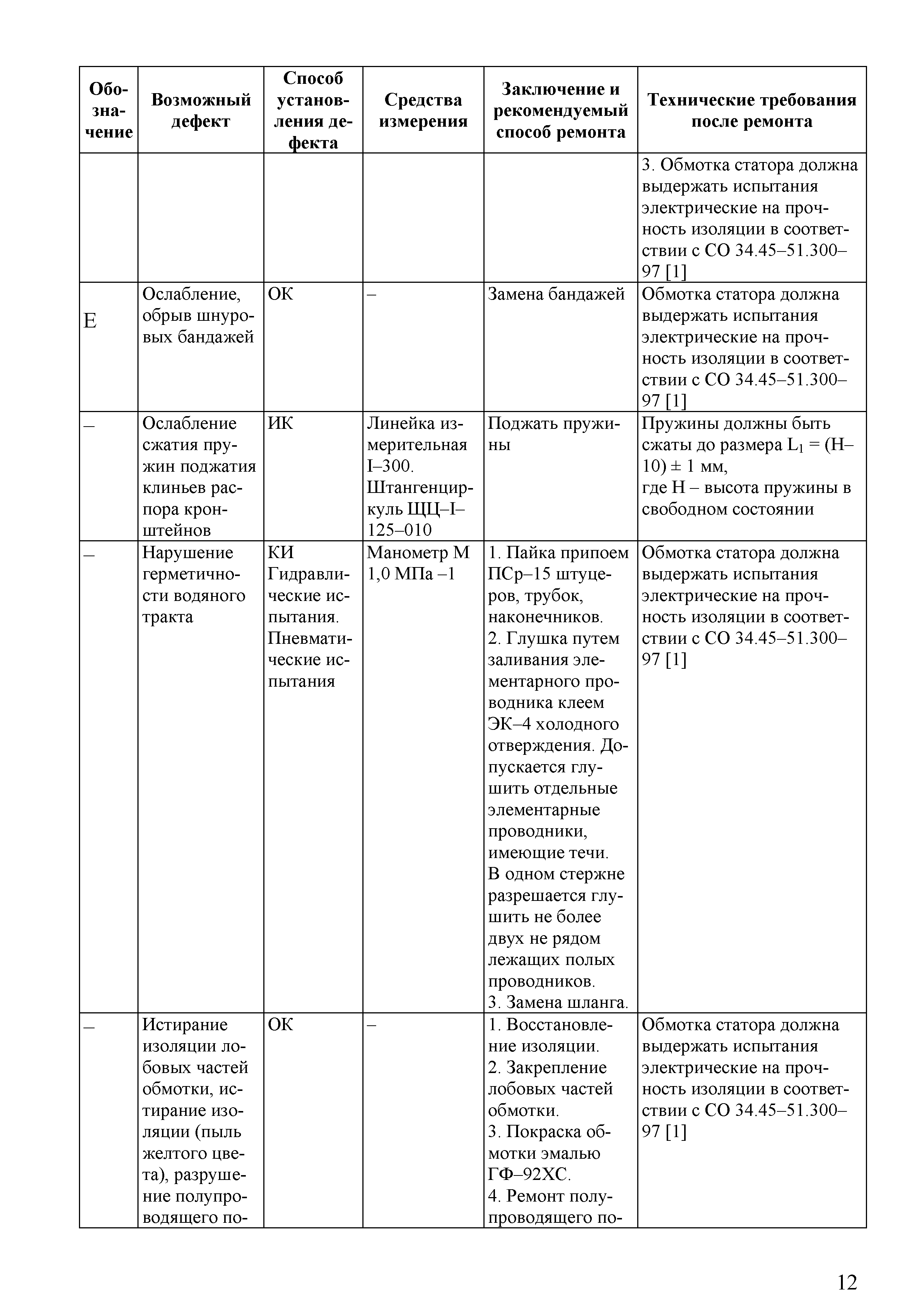 | Обозначение | Возможный дефект | Способ установления дефекта | Средства измерения | Заключение и рекомендуемый способ ремонта | Технические требования после ремонта |
|---|---|---|---|---|---|
| | | | | | 3. Обмотка статора должна выдержать испытания электрические на прочность изоляции в соответствии с СО 34.45–51.300–97 [1] |
| Е | Ослабление, обрыв шнуровых бандажей | ОК | – | Замена бандажей | Обмотка статора должна выдержать испытания электрические на прочность изоляции в соответствии с СО 34.45–51.300–97 [1] |
| – | Ослабление сжатия пружин поджатия клиньев распора кронштейнов | ИК | Линейка измерительная I–300. Штангенциркуль ЩЦ–I–125–010 | Поджать пружины | Пружины должны быть сжаты до размера $L_1$ = (Н–10) ± 1 мм, где Н – высота пружины в свободном состоянии |
| – | Нарушение герметичности водяного тракта | КИ Гидравлические испытания. Пневматические испытания | Манометр М 1,0 МПа –1 | 1. Пайка припоем ПСр–15 штуцеров, трубок, наконечников. 2. Глушка путем заливания элементарного проводника клеем ЭК–4 холодного отверждения. Допускается глушить отдельные элементарные проводники, имеющие течи. В одном стержне разрешается глушить не более двух не рядом лежащих полых проводников. 3. Замена шланга. | Обмотка статора должна выдержать испытания электрические на прочность изоляции в соответствии с СО 34.45–51.300–97 [1] |
| – | Истирание изоляции лобовых частей обмотки, истирание изоляции (пыль желтого цвета), разрушение полупроводящего по- | ОК | – | 1. Восстановление изоляции. 2. Закрепление лобовых частей обмотки. 3. Покраска обмотки эмалью ГФ–92ХС. 4. Ремонт полупроводящего по- | Обмотка статора должна выдержать испытания электрические на прочность изоляции в соответствии с СО 34.45–51.300–97 [1] |

12